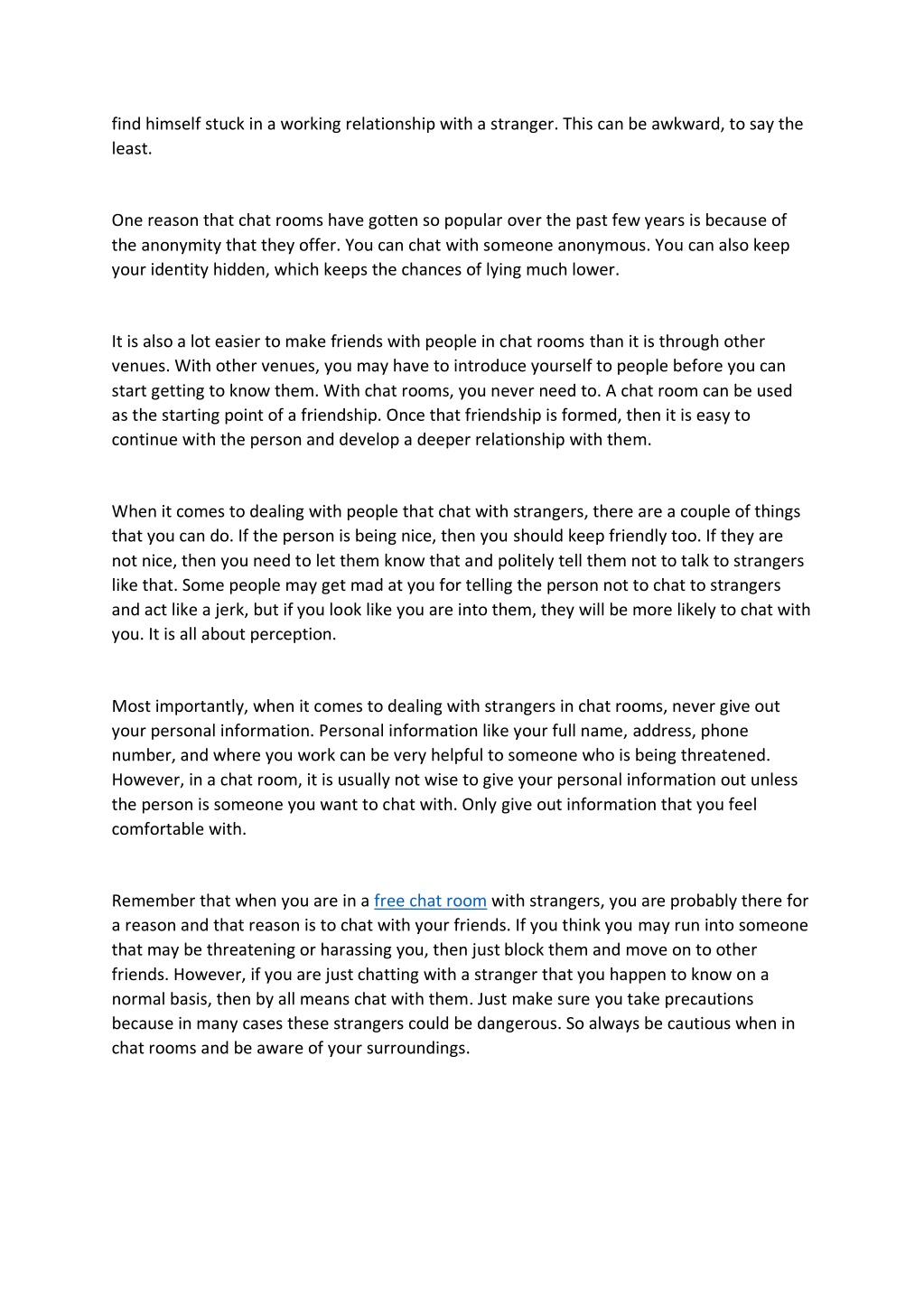 find himself stuck in a working relationship with a stranger. This can be awkward, to say the least.

One reason that chat rooms have gotten so popular over the past few years is because of the anonymity that they offer. You can chat with someone anonymous. You can also keep your identity hidden, which keeps the chances of lying much lower.

It is also a lot easier to make friends with people in chat rooms than it is through other venues. With other venues, you may have to introduce yourself to people before you can start getting to know them. With chat rooms, you never need to. A chat room can be used as the starting point of a friendship. Once that friendship is formed, then it is easy to continue with the person and develop a deeper relationship with them.

When it comes to dealing with people that chat with strangers, there are a couple of things that you can do. If the person is being nice, then you should keep friendly too. If they are not nice, then you need to let them know that and politely tell them not to talk to strangers like that. Some people may get mad at you for telling the person not to chat to strangers and act like a jerk, but if you look like you are into them, they will be more likely to chat with you. It is all about perception.

Most importantly, when it comes to dealing with strangers in chat rooms, never give out your personal information. Personal information like your full name, address, phone number, and where you work can be very helpful to someone who is being threatened. However, in a chat room, it is usually not wise to give your personal information out unless the person is someone you want to chat with. Only give out information that you feel comfortable with.

Remember that when you are in a free chat room with strangers, you are probably there for a reason and that reason is to chat with your friends. If you think you may run into someone that may be threatening or harassing you, then just block them and move on to other friends. However, if you are just chatting with a stranger that you happen to know on a normal basis, then by all means chat with them. Just make sure you take precautions because in many cases these strangers could be dangerous. So always be cautious when in chat rooms and be aware of your surroundings.